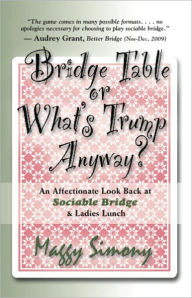 "The game comes in many possible formats. . . . no apologies necessary for choosing to play sociable bridge."
— Audrey Grant, Better Bridge (Nov-Dec, 2009)

Bridge Table or What's Trump Anyway?

An Affectionate Look Back at Sociable Bridge & Ladies Lunch

Maggy Simony